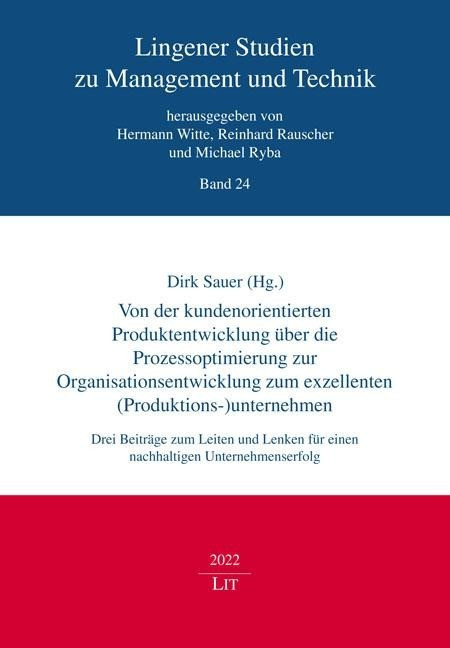 Lingener Studien
zu Management und Technik

herausgegeben von
Hermann Witte, Reinhard Rauscher
und Michael Ryba

Band 24

Dirk Sauer (Hg.)

Von der kundenorientierten Produktentwicklung über die Prozessoptimierung zur Organisationsentwicklung zum exzellenten (Produktions-)unternehmen

Drei Beiträge zum Leiten und Lenken für einen nachhaltigen Unternehmenserfolg

2022

LIT